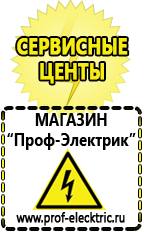 СЕРВИСНЫЕ ЦЕНТЫ

МАГАЗИН
“Проф-Электрик”

www.prof-electric.ru